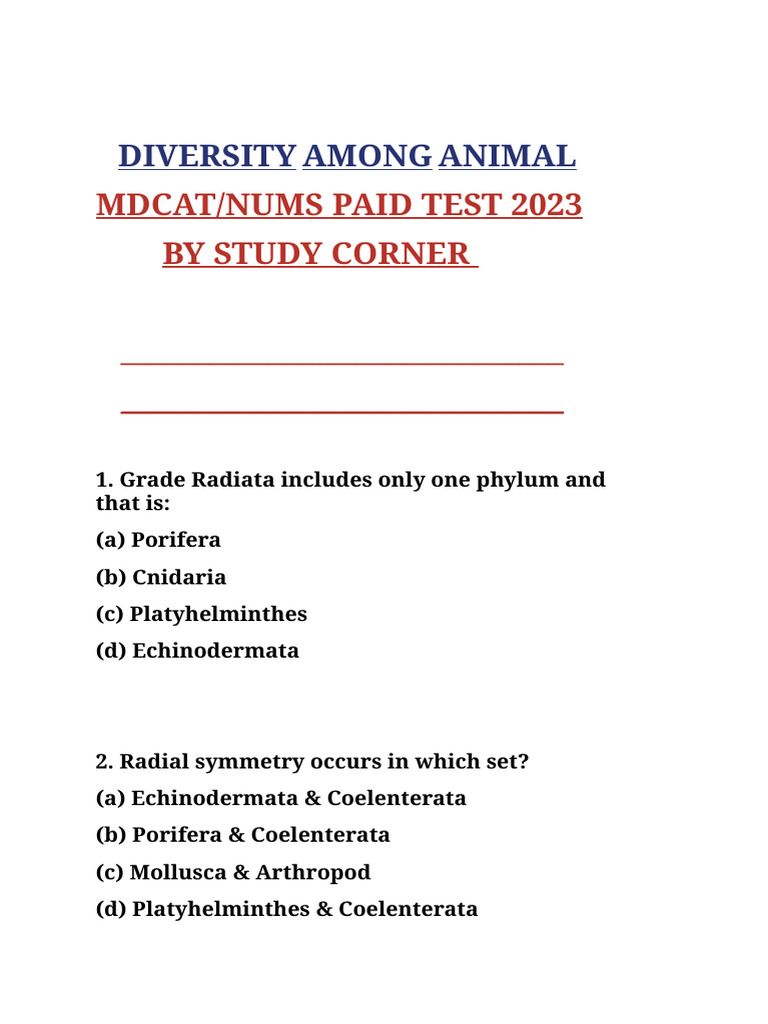 DIVERSITY AMONG ANIMAL
MDCAT/NUMS PAID TEST 2023
BY STUDY CORNER

1. Grade Radiata includes only one phylum and that is:
(a) Porifera
(b) Cnidaria
(c) Platyhelminthes
(d) Echinodermata

2. Radial symmetry occurs in which set?
(a) Echinodermata & Coelenterata
(b) Porifera & Coelenterata
(c) Mollusca & Arthropod
(d) Platyhelminthes & Coelenterata